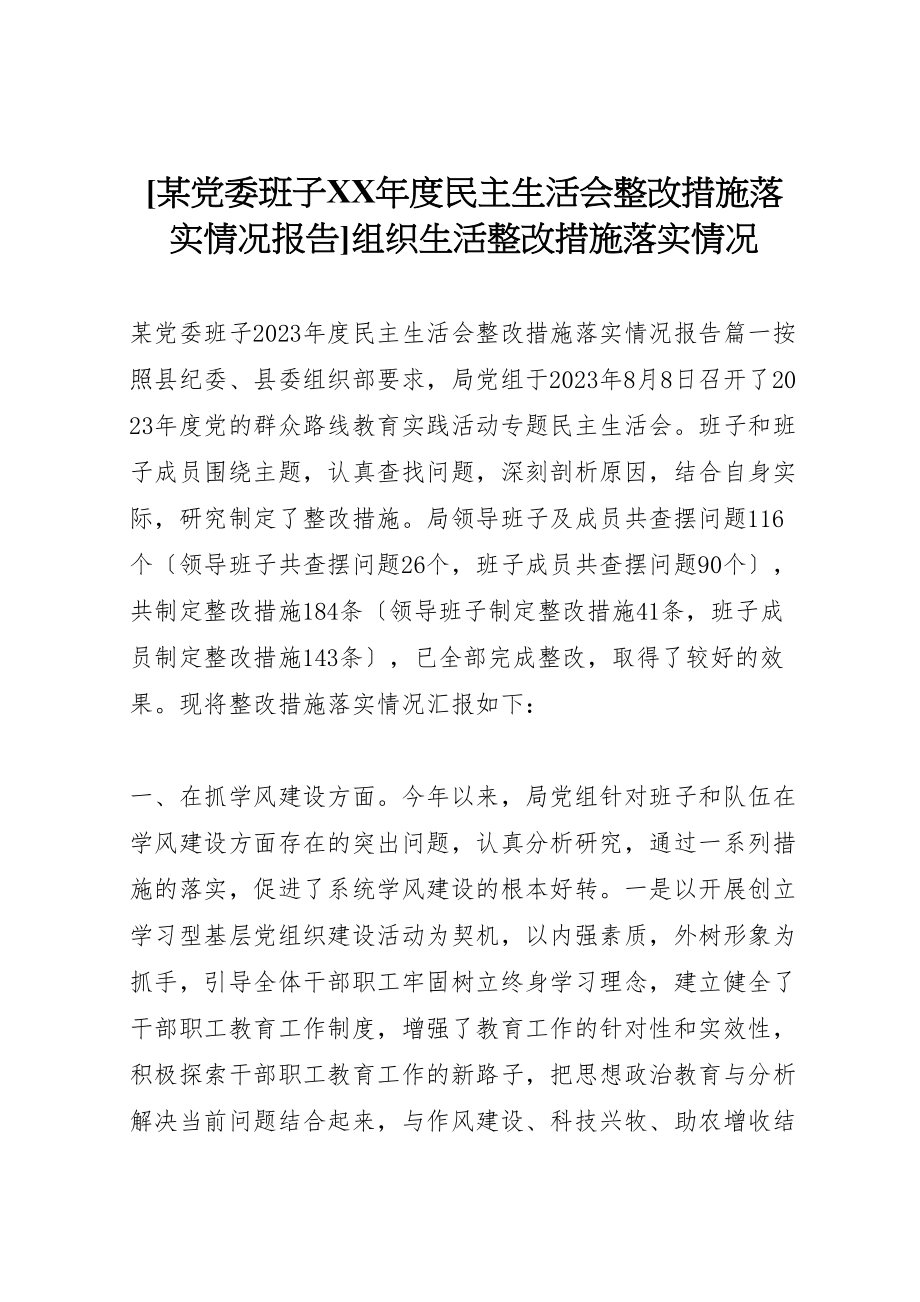 [某党委班子XX年度民主生活会整改措施落实情况报告]组织生活整改措施落实情况

某党委班子2023年度民主生活会整改措施落实情况报告篇一按照县纪委、县委组织部要求，局党组于2023年8月8日召开了2023年度党的群众路线教育实践活动专题民主生活会。班子和班子成员围绕主题，认真查找问题，深刻剖析原因，结合自身实际，研究制定了整改措施。局领导班子及成员共查摆问题116个〔领导班子共查摆问题26个，班子成员共查摆问题90个〕，共制定整改措施184条〔领导班子制定整改措施41条，班子成员制定整改措施143条〕，已全部完成整改，取得了较好的效果。现将整改措施落实情况汇报如下：

一、在抓学风建设方面。今年以来，局党组针对班子和队伍在学风建设方面存在的突出问题，认真分析研究，通过一系列措施的落实，促进了系统学风建设的根本好转。一是以开展创立学习型基层党组织建设活动为契机，以内强素质，外树形象为抓手，引导全体干部职工牢固树立终身学习理念，建立健全了干部职工教育工作制度，增强了教育工作的针对性和实效性，积极探索干部职工教育工作的新路子，把思想政治教育与分析解决当前问题结合起来，与作风建设、科技兴牧、助农增收结